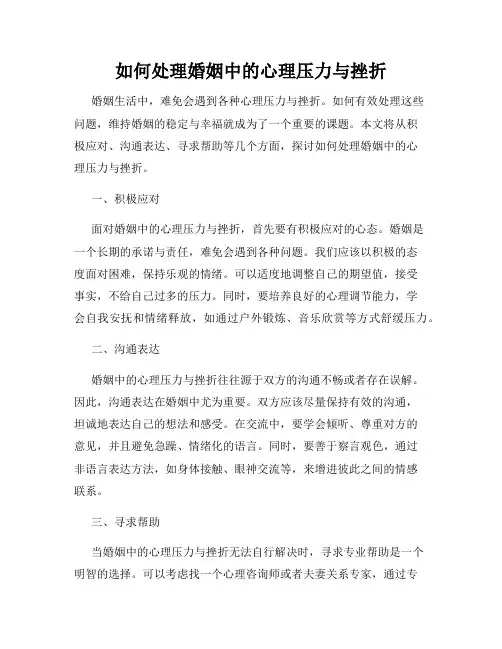 如何处理婚姻中的心理压力与挫折

婚姻生活中，难免会遇到各种心理压力与挫折。如何有效处理这些问题，维持婚姻的稳定与幸福就成为了一个重要的课题。本文将从积极应对、沟通表达、寻求帮助等几个方面，探讨如何处理婚姻中的心理压力与挫折。

一、积极应对

面对婚姻中的心理压力与挫折，首先要有积极应对的心态。婚姻是一个长期的承诺与责任，难免会遇到各种问题。我们应该以积极的态度面对困难，保持乐观的情绪。可以适度地调整自己的期望值，接受事实，不给自己过多的压力。同时，要培养良好的心理调节能力，学会自我安抚和情绪释放，如通过户外锻炼、音乐欣赏等方式舒缓压力。

二、沟通表达

婚姻中的心理压力与挫折往往源于双方的沟通不畅或者存在误解。因此，沟通表达在婚姻中尤为重要。双方应该尽量保持有效的沟通，坦诚地表达自己的想法和感受。在交流中，要学会倾听、尊重对方的意见，并且避免急躁、情绪化的语言。同时，要善于察言观色，通过非语言表达方法，如身体接触、眼神交流等，来增进彼此之间的情感联系。

三、寻求帮助

当婚姻中的心理压力与挫折无法自行解决时，寻求专业帮助是一个明智的选择。可以考虑找一个心理咨询师或者夫妻关系专家，通过专